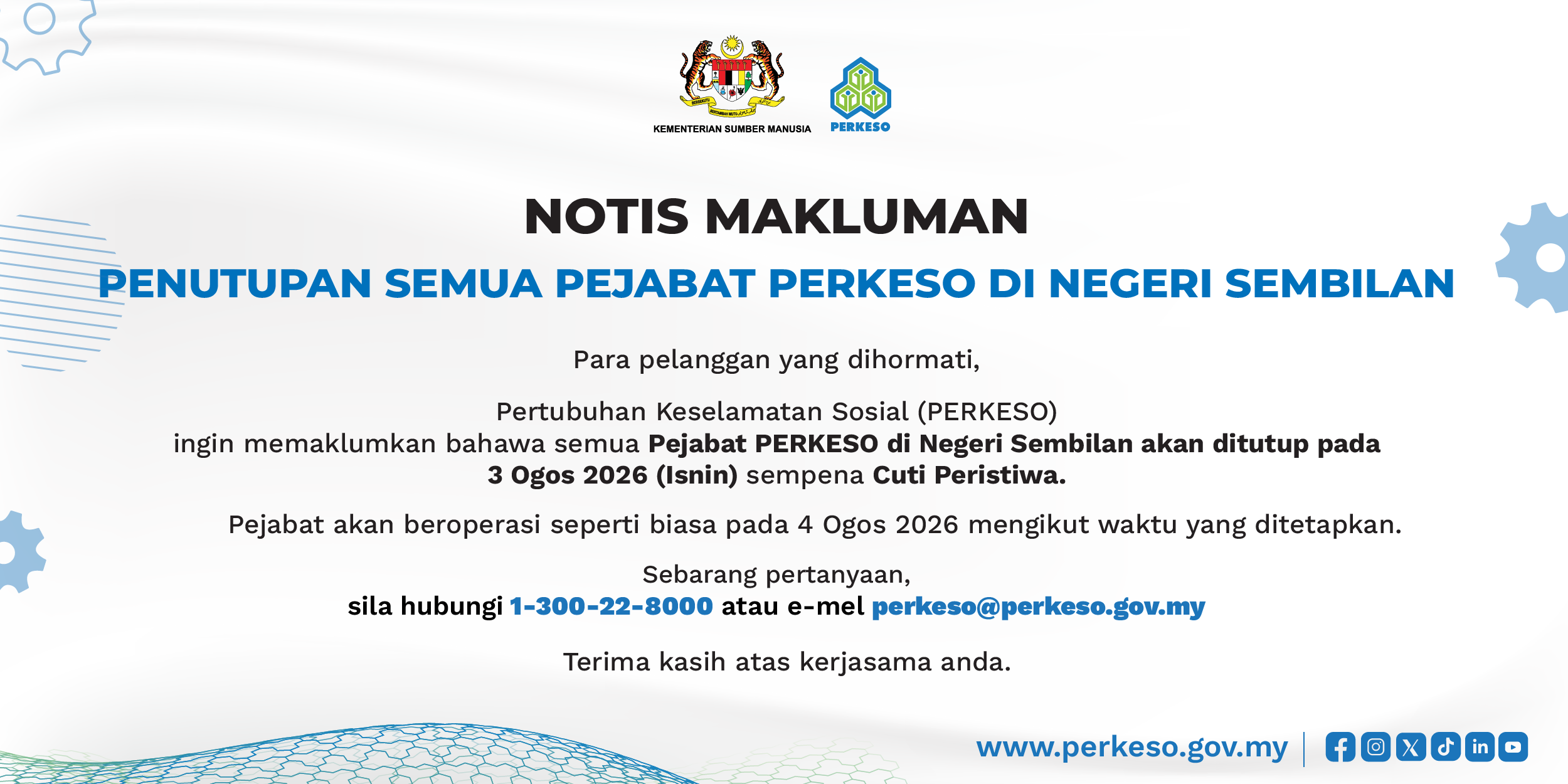 KEMENTERIAN SUMBER MANUSIA

PERKESO

NOTIS MAKLUMAN

PENUTUPAN SEMUA PEJABAT PERKESO DI NEGERI SEMBILAN

Para pelanggan yang dihormati,

Pertubuhan Keselamatan Sosial (PERKESO) ingin memaklumkan bahawa semua Pejabat PERKESO di Negeri Sembilan akan ditutup pada 3 Ogos 2026 (Isnin) sempena Cuti Peristiwa.

Pejabat akan beroperasi seperti biasa pada 4 Ogos 2026 mengikut waktu yang ditetapkan.

Sebarang pertanyaan,
sila hubungi 1-300-22-8000 atau e-mel perkeso@perkeso.gov.my

Terima kasih atas kerjasama anda.

www.perkeso.gov.my